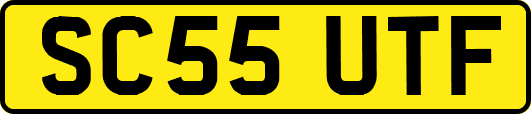 SC55 UTF